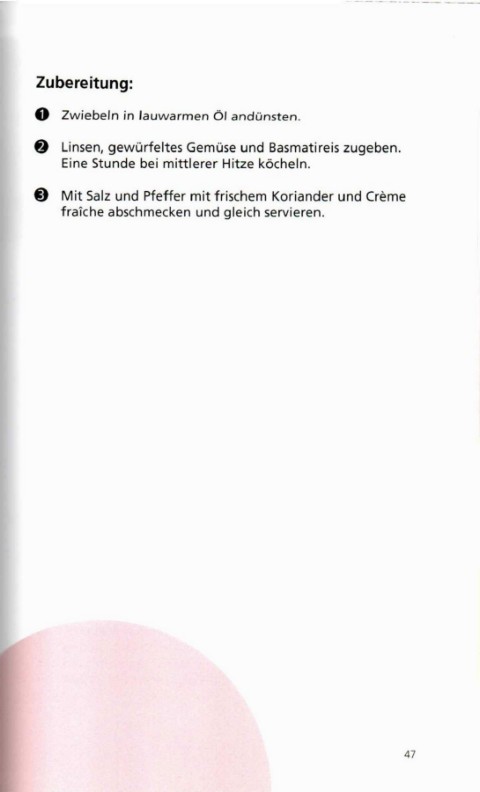 Zubereitung:

❶ Zwiebeln in lauwarmen Öl andünsten.

❷ Linsen, gewürfeltes Gemüse und Basmatireis zugeben. Eine Stunde bei mittlerer Hitze köcheln.

❸ Mit Salz und Pfeffer mit frischem Koriander und Crème fraîche abschmecken und gleich servieren.

47